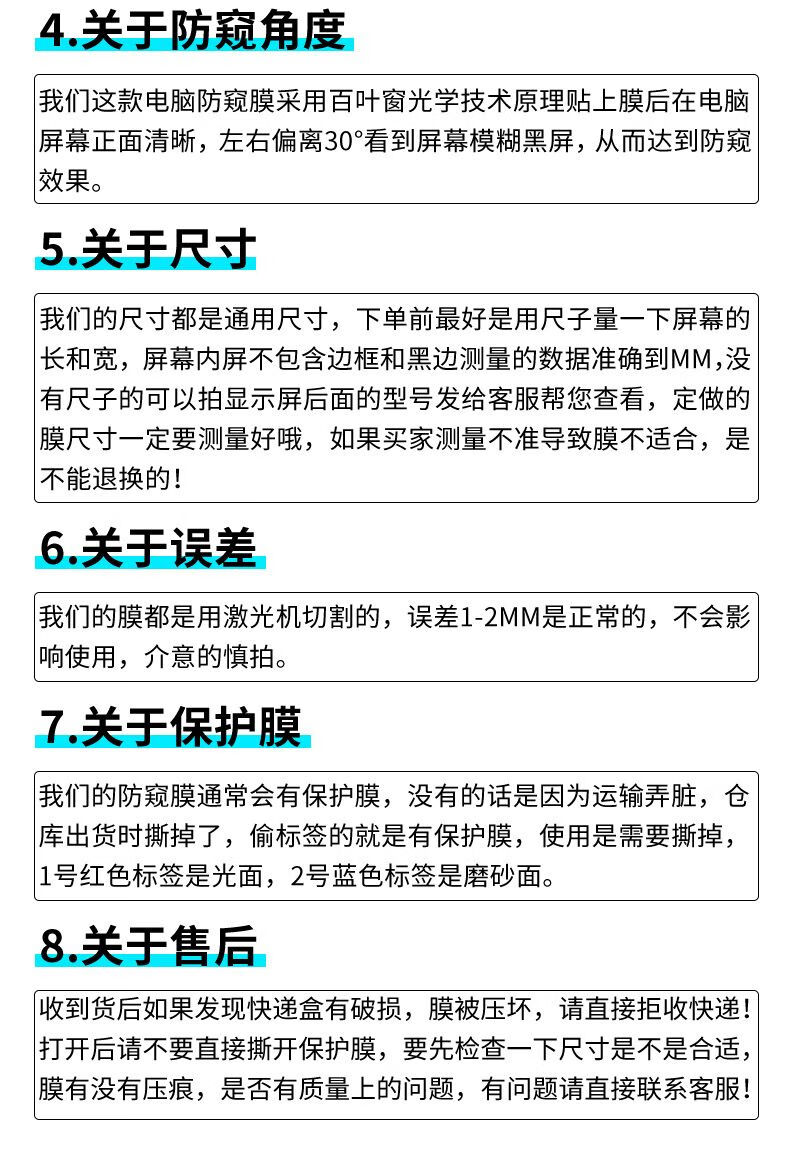 4.关于防窥角度

我们这款电脑防窥膜采用百叶窗光学技术原理贴上膜后在电脑屏幕正面清晰，左右偏离30°看到屏幕模糊黑屏，从而达到防窥效果。

5.关于尺寸

我们的尺寸都是通用尺寸，下单前最好是用尺子量一下屏幕的长和宽，屏幕内屏不包含边框和黑边测量的数据准确到MM,没有尺子的可以拍显示屏后面的型号发给客服帮您查看，定做的膜尺寸一定要测量好哦，如果买家测量不准导致膜不适合，是不能退换的！

6.关于误差

我们的膜都是用激光机切割的，误差1-2MM是正常的，不会影响使用，介意的慎拍。

7.关于保护膜

我们的防窥膜通常会有保护膜，没有的话是因为运输弄脏，仓库出货时撕掉了，偷标签的就是有保护膜，使用是需要撕掉，1号红色标签是光面，2号蓝色标签是磨砂面。

8.关于售后

收到货后如果发现快递盒有破损，膜被压坏，请直接拒收快递！打开后请不要直接撕开保护膜，要先检查一下尺寸是不是合适，膜有没有压痕，是否有质量上的问题，有问题请直接联系客服！